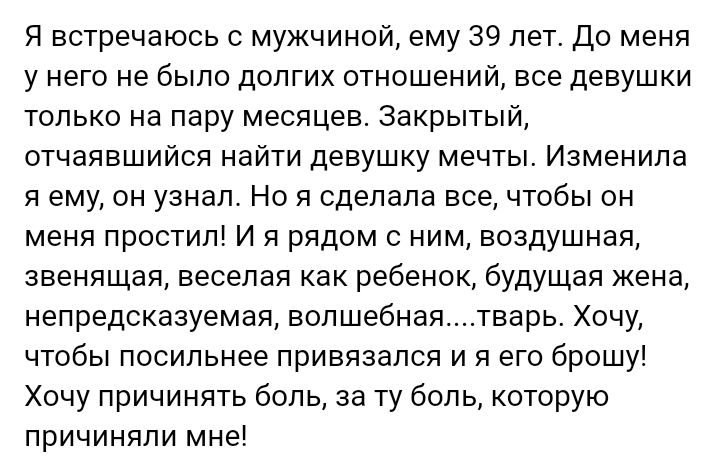 Я встречаюсь с мужчиной, ему 39 лет. До меня у него не было долгих отношений, все девушки только на пару месяцев. Закрытый, отчаявшийся найти девушку мечты. Изменила я ему, он узнал. Но я сделала все, чтобы он меня простил! И я рядом с ним, воздушная, звенящая, веселая как ребенок, будущая жена, непредсказуемая, волшебная....тварь. Хочу, чтобы посильнее привязался и я его брошу! Хочу причинять боль, за ту боль, которую причиняли мне!